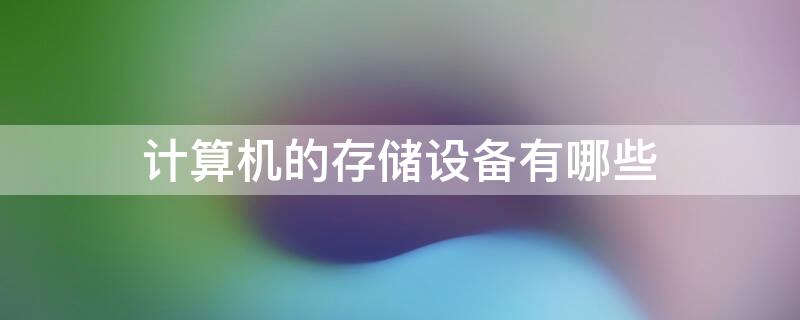 计算机的存储设备有哪些